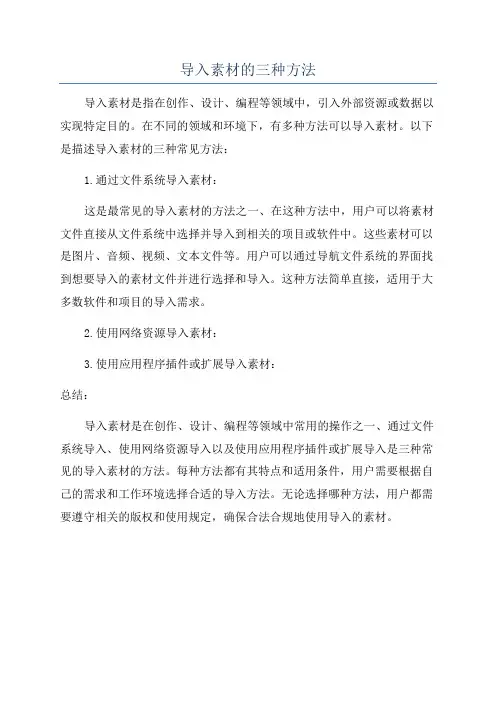 导入素材的三种方法

导入素材是指在创作、设计、编程等领域中，引入外部资源或数据以实现特定目的。在不同的领域和环境下，有多种方法可以导入素材。以下是描述导入素材的三种常见方法：

1.通过文件系统导入素材：

这是最常见的导入素材的方法之一、在这种方法中，用户可以将素材文件直接从文件系统中选择并导入到相关的项目或软件中。这些素材可以是图片、音频、视频、文本文件等。用户可以通过导航文件系统的界面找到想要导入的素材文件并进行选择和导入。这种方法简单直接，适用于大多数软件和项目的导入需求。

2.使用网络资源导入素材：

3.使用应用程序插件或扩展导入素材：

总结：

导入素材是在创作、设计、编程等领域中常用的操作之一、通过文件系统导入、使用网络资源导入以及使用应用程序插件或扩展导入是三种常见的导入素材的方法。每种方法都有其特点和适用条件，用户需要根据自己的需求和工作环境选择合适的导入方法。无论选择哪种方法，用户都需要遵守相关的版权和使用规定，确保合法合规地使用导入的素材。